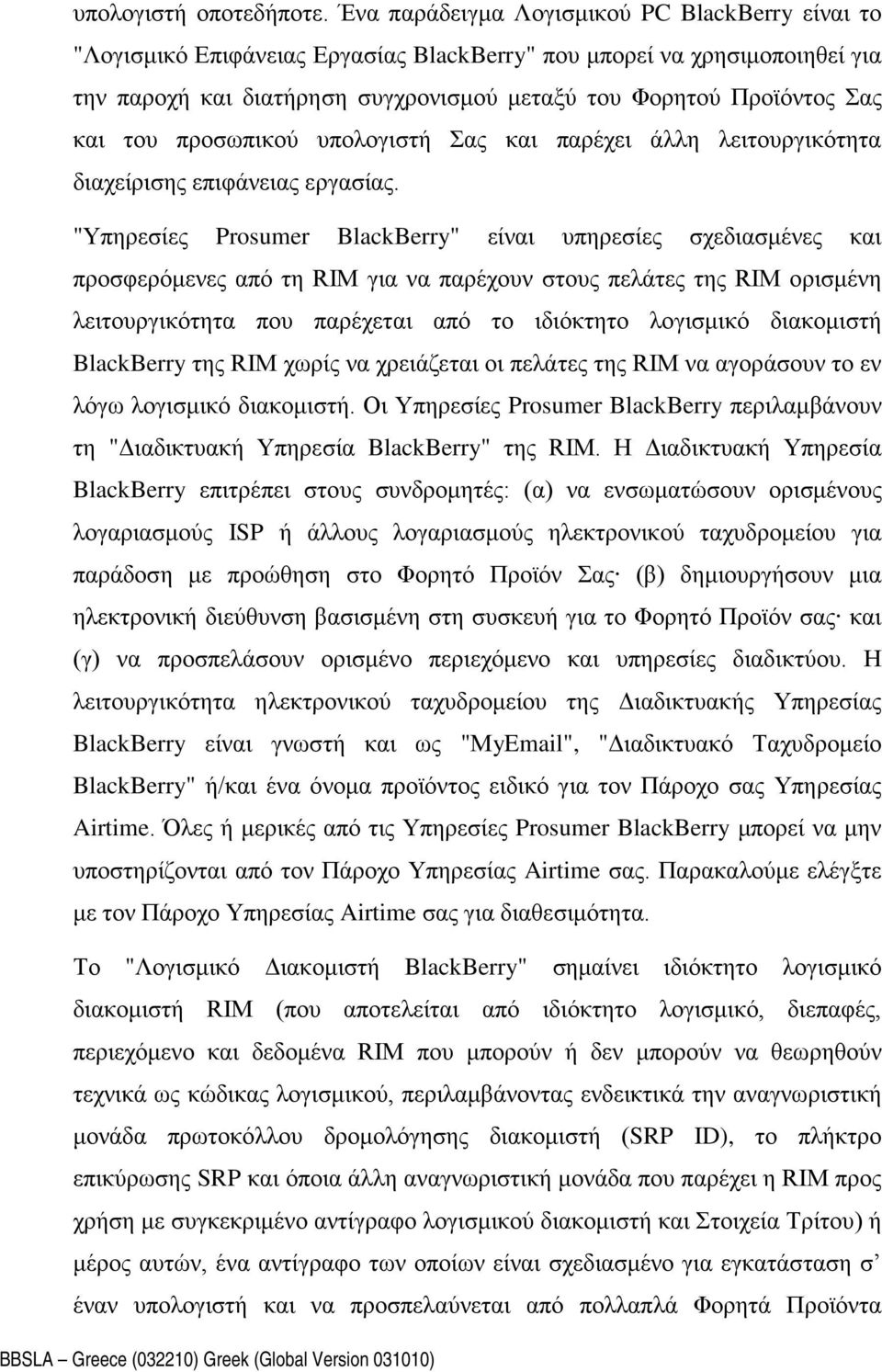 υπολογιστή οποτεδήποτε. Ένα παράδειγμα Λογισμικού PC BlackBerry είναι το "Λογισμικό Επιφάνειας Εργασίας BlackBerry" που μπορεί να χρησιμοποιηθεί για την παροχή και διατήρηση συγχρονισμού μεταξύ του Φορητού Προϊόντος Σας και του προσωπικού υπολογιστή Σας και παρέχει άλλη λειτουργικότητα διαχείρισης επιφάνειας εργασίας.

"Υπηρεσίες Prosumer BlackBerry" είναι υπηρεσίες σχεδιασμένες και προσφερόμενες από τη RIM για να παρέχουν στους πελάτες της RIM ορισμένη λειτουργικότητα που παρέχεται από το ιδιόκτητο λογισμικό διακομιστή BlackBerry της RIM χωρίς να χρειάζεται οι πελάτες της RIM να αγοράσουν το εν λόγω λογισμικό διακομιστή. Οι Υπηρεσίες Prosumer BlackBerry περιλαμβάνουν τη "Διαδικτυακή Υπηρεσία BlackBerry" της RIM. Η Διαδικτυακή Υπηρεσία BlackBerry επιτρέπει στους συνδρομητές: (α) να ενσωματώσουν ορισμένους λογαριασμούς ISP ή άλλους λογαριασμούς ηλεκτρονικού ταχυδρομείου για παράδοση με προώθηση στο Φορητό Προϊόν Σας· (β) δημιουργήσουν μια ηλεκτρονική διεύθυνση βασισμένη στη συσκευή για το Φορητό Προϊόν σας· και (γ) να προσπελάσουν ορισμένο περιεχόμενο και υπηρεσίες διαδικτύου. Η λειτουργικότητα ηλεκτρονικού ταχυδρομείου της Διαδικτυακής Υπηρεσίας BlackBerry είναι γνωστή και ως "MyEmail", "Διαδικτυακό Ταχυδρομείο BlackBerry" ή/και ένα όνομα προϊόντος ειδικό για τον Πάροχο σας Υπηρεσίας Airtime. Όλες ή μερικές από τις Υπηρεσίες Prosumer BlackBerry μπορεί να μην υποστηρίζονται από τον Πάροχο Υπηρεσίας Airtime σας. Παρακαλούμε ελέγξτε με τον Πάροχο Υπηρεσίας Airtime σας για διαθεσιμότητα.

Το "Λογισμικό Διακομιστή BlackBerry" σημαίνει ιδιόκτητο λογισμικό διακομιστή RIM (που αποτελείται από ιδιόκτητο λογισμικό, διεπαφές, περιεχόμενο και δεδομένα RIM που μπορούν ή δεν μπορούν να θεωρηθούν τεχνικά ως κώδικας λογισμικού, περιλαμβάνοντας ενδεικτικά την αναγνωριστική μονάδα πρωτοκόλλου δρομολόγησης διακομιστή (SRP ID), το πλήκτρο επικύρωσης SRP και όποια άλλη αναγνωριστική μονάδα που παρέχει η RIM προς χρήση με συγκεκριμένο αντίγραφο λογισμικού διακομιστή και Στοιχεία Τρίτου) ή μέρος αυτών, ένα αντίγραφο των οποίων είναι σχεδιασμένο για εγκατάσταση σ' έναν υπολογιστή και να προσπελαύνεται από πολλαπλά Φορητά Προϊόντα

BBSLA – Greece (032210) Greek (Global Version 031010)